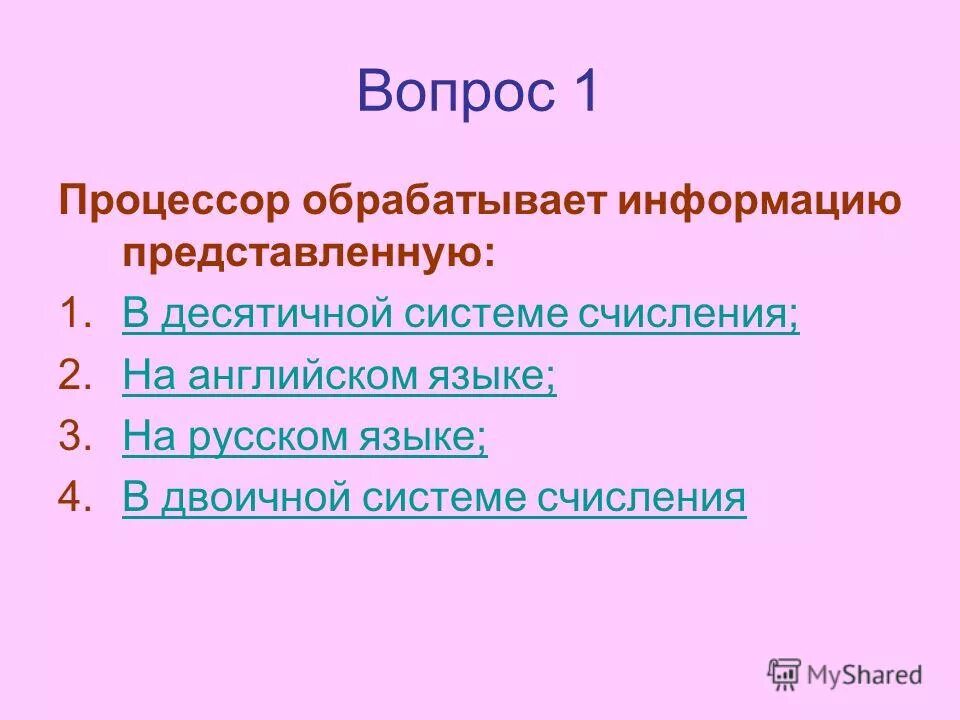 Вопрос 1

Процессор обрабатывает информацию представленную:

1. В десятичной системе счисления;
2. На английском языке;
3. На русском языке;
4. В двоичной системе счисления

MyShared